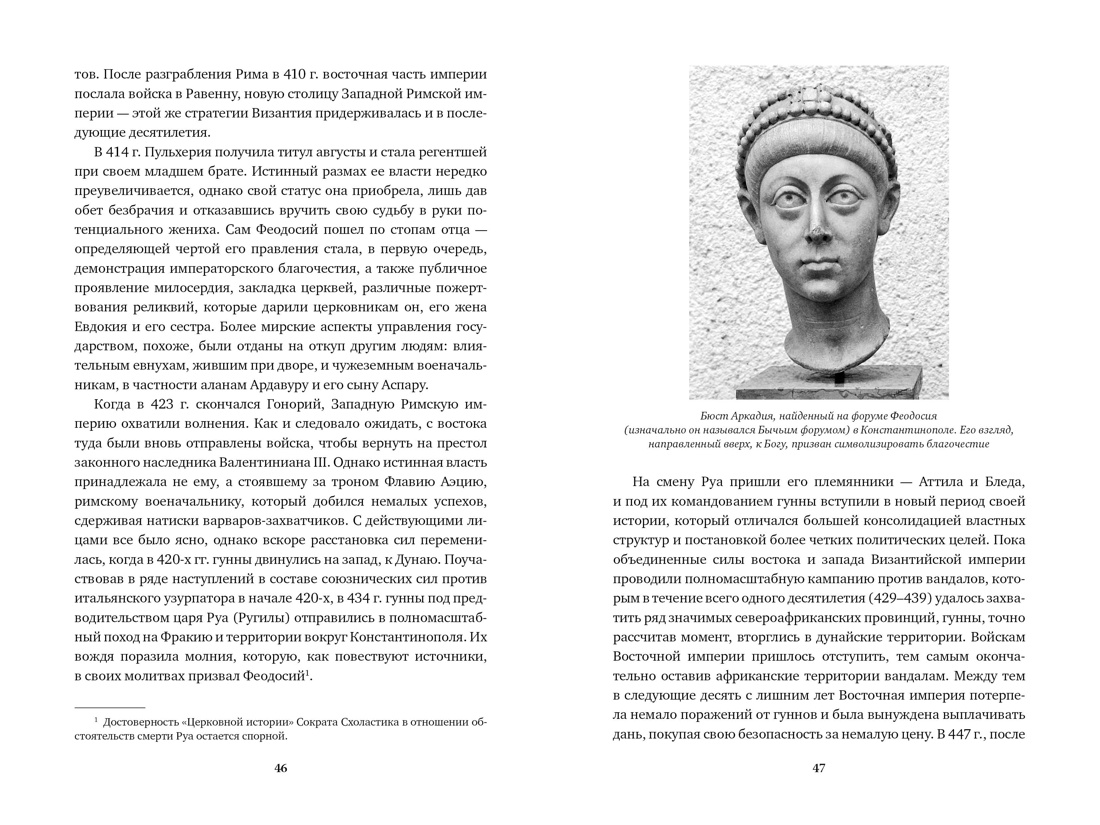 тов. После разграбления Рима в 410 г. восточная часть империи послала войска в Равенну, новую столицу Западной Римской империи — этой же стратегии Византия придерживалась и в последующие десятилетия.

В 414 г. Пульхерия получила титул августы и стала регентшей при своем младшем брате. Истинный размах ее власти нередко преувеличивается, однако свой статус она приобрела, лишь дав обет безбрачия и отказавшись вручить свою судьбу в руки потенциального жениха. Сам Феодосий пошел по стопам отца — определяющей чертой его правления стала, в первую очередь, демонстрация императорского благочестия, а также публичное проявление милосердия, закладка церквей, различные пожертвования реликвий, которые дарили церковникам он, его жена Евдокия и его сестра. Более мирские аспекты управления государством, похоже, были отданы на откуп другим людям: влиятельным евнухам, жившим при дворе, и чужеземным военачальникам, в частности аланам Ардавуру и его сыну Аспару.

Когда в 423 г. скончался Гонорий, Западную Римскую империю охватили волнения. Как и следовало ожидать, с востока туда были вновь отправлены войска, чтобы вернуть на престол законного наследника Валентиниана III. Однако истинная власть принадлежала не ему, а стоявшему за троном Флавию Аэцию, римскому военачальнику, который добился немалых успехов, сдерживая натиски варваров-захватчиков. С действующими лицами все было ясно, однако вскоре расстановка сил переменилась, когда в 420-х гг. гунны двинулись на запад, к Дунаю. Поучаствовав в ряде наступлений в составе союзнических сил против итальянского узурпатора в начале 420-х, в 434 г. гунны под предводительством царя Руа (Ругилы) отправились в полномасштабный поход на Фракию и территории вокруг Константинополя. Их вождя поразила молния, которую, как повествуют источники, в своих молитвах призвал Феодосий$^1$.

$^1$ Достоверность «Церковной истории» Сократа Схоластика в отношении обстоятельств смерти Руа остается спорной.

46

Бюст Аркадия, найденный на форуме Феодосия (изначально он назывался Бычьим форумом) в Константинополе. Его взгляд, направленный вверх, к Богу, призван символизировать благочестие

На смену Руа пришли его племянники — Аттила и Бледа, и под их командованием гунны вступили в новый период своей истории, который отличался большей консолидацией властных структур и постановкой более четких политических целей. Пока объединенные силы востока и запада Византийской империи проводили полномасштабную кампанию против вандалов, которым в течение всего одного десятилетия (429–439) удалось захватить ряд значимых североафриканских провинций, гунны, точно рассчитав момент, вторглись в дунайские территории. Войскам Восточной империи пришлось отступить, тем самым окончательно оставив африканские территории вандалам. Между тем в следующие десять с лишним лет Восточная империя потерпела немало поражений от гуннов и была вынуждена выплачивать дань, покупая свою безопасность за немалую цену. В 447 г., после

47